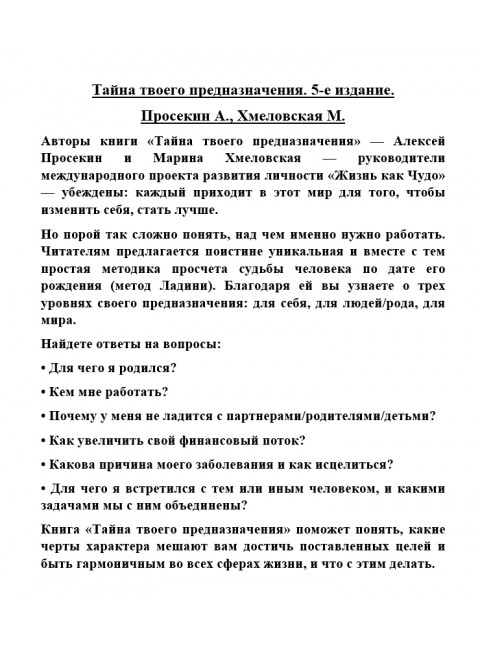 Тайна твоего предназначения. 5-е издание.

Просекин А., Хмеловская М.

Авторы книги «Тайна твоего предназначения» — Алексей Просекин и Марина Хмеловская — руководители международного проекта развития личности «Жизнь как Чудо» — убеждены: каждый приходит в этот мир для того, чтобы изменить себя, стать лучше.

Но порой так сложно понять, над чем именно нужно работать. Читателям предлагается поистине уникальная и вместе с тем простая методика просчета судьбы человека по дате его рождения (метод Ладини). Благодаря ей вы узнаете о трех уровнях своего предназначения: для себя, для людей/рода, для мира.

Найдете ответы на вопросы:

• Для чего я родился?

• Кем мне работать?

• Почему у меня не ладится с партнерами/родителями/детьми?

• Как увеличить свой финансовый поток?

• Какова причина моего заболевания и как исцелиться?

• Для чего я встретился с тем или иным человеком, и какими задачами мы с ним объединены?

Книга «Тайна твоего предназначения» поможет понять, какие черты характера мешают вам достичь поставленных целей и быть гармоничным во всех сферах жизни, и что с этим делать.